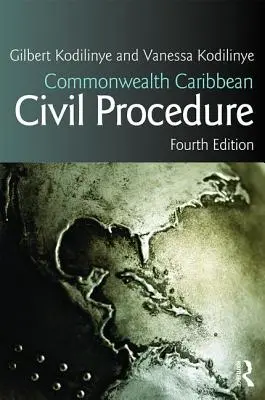 Gilbert Kodilinye and Vanessa Kodilinye

Commonwealth Caribbean

Civil Procedure

Fourth Edition